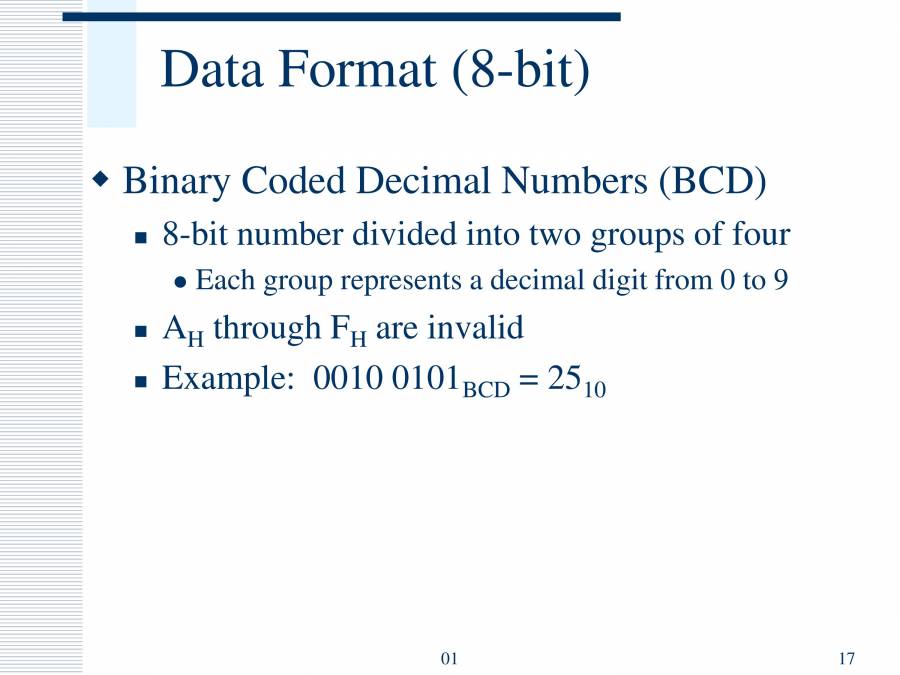 Data Format (8-bit)

Binary Coded Decimal Numbers (BCD)

8-bit number divided into two groups of four

Each group represents a decimal digit from 0 to 9

$A_H$ through $F_H$ are invalid

Example: $0010\ 0101_{BCD} = 25_{10}$

01

17